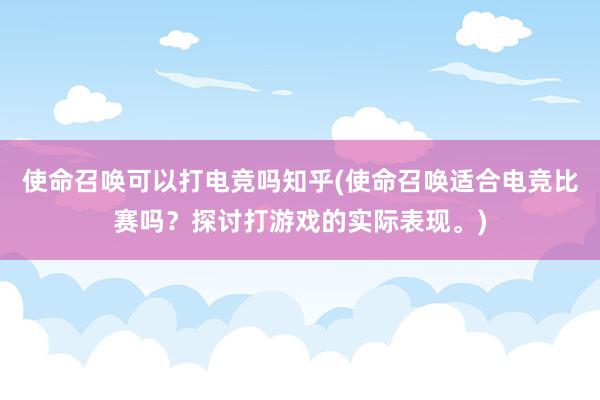 使命召唤可以打电竞吗知乎(使命召唤适合电竞比赛吗？探讨打游戏的实际表现。)